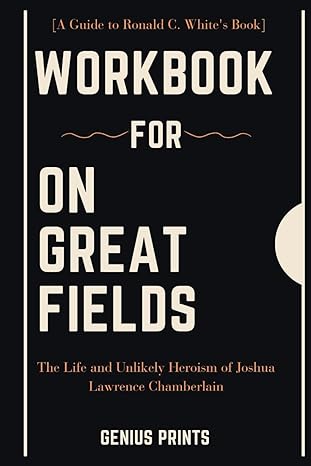 [A Guide to Ronald C. White's Book]

WORKBOOK

FOR

ON GREAT FIELDS

The Life and Unlikely Heroism of Joshua Lawrence Chamberlain

GENIUS PRINTS